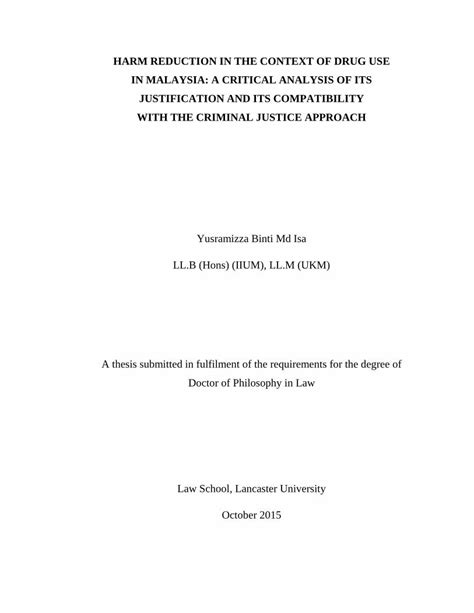 HARM REDUCTION IN THE CONTEXT OF DRUG USE IN MALAYSIA: A CRITICAL ANALYSIS OF ITS JUSTIFICATION AND ITS COMPATIBILITY WITH THE CRIMINAL JUSTICE APPROACH

Yusramizza Binti Md Isa

LL.B (Hons) (IIUM), LL.M (UKM)

A thesis submitted in fulfilment of the requirements for the degree of Doctor of Philosophy in Law

Law School, Lancaster University

October 2015